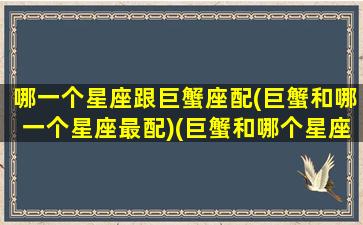 哪一个星座跟巨蟹座配(巨蟹和哪一个星座最配)(巨蟹和哪个星座